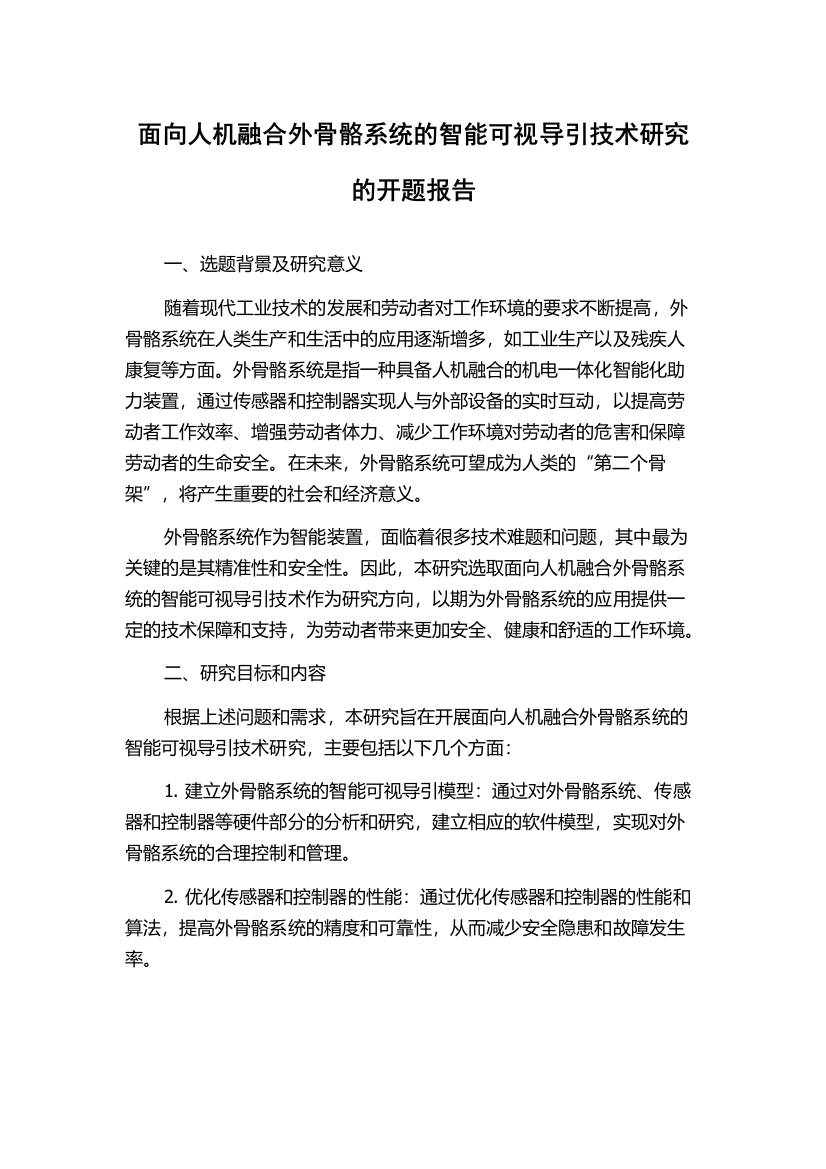 面向人机融合外骨骼系统的智能可视导引技术研究的开题报告

一、选题背景及研究意义

随着现代工业技术的发展和劳动者对工作环境的要求不断提高，外骨骼系统在人类生产和生活中的应用逐渐增多，如工业生产以及残疾人康复等方面。外骨骼系统是指一种具备人机融合的机电一体化智能化助力装置，通过传感器和控制器实现人与外部设备的实时互动，以提高劳动者工作效率、增强劳动者体力、减少工作环境对劳动者的危害和保障劳动者的生命安全。在未来，外骨骼系统可望成为人类的“第二个骨架”，将产生重要的社会和经济意义。

外骨骼系统作为智能装置，面临着很多技术难题和问题，其中最为关键的是其精准性和安全性。因此，本研究选取面向人机融合外骨骼系统的智能可视导引技术作为研究方向，以期为外骨骼系统的应用提供一定的技术保障和支持，为劳动者带来更加安全、健康和舒适的工作环境。

二、研究目标和内容

根据上述问题和需求，本研究旨在开展面向人机融合外骨骼系统的智能可视导引技术研究，主要包括以下几个方面：

1. 建立外骨骼系统的智能可视导引模型：通过对外骨骼系统、传感器和控制器等硬件部分的分析和研究，建立相应的软件模型，实现对外骨骼系统的合理控制和管理。

2. 优化传感器和控制器的性能：通过优化传感器和控制器的性能和算法，提高外骨骼系统的精度和可靠性，从而减少安全隐患和故障发生率。